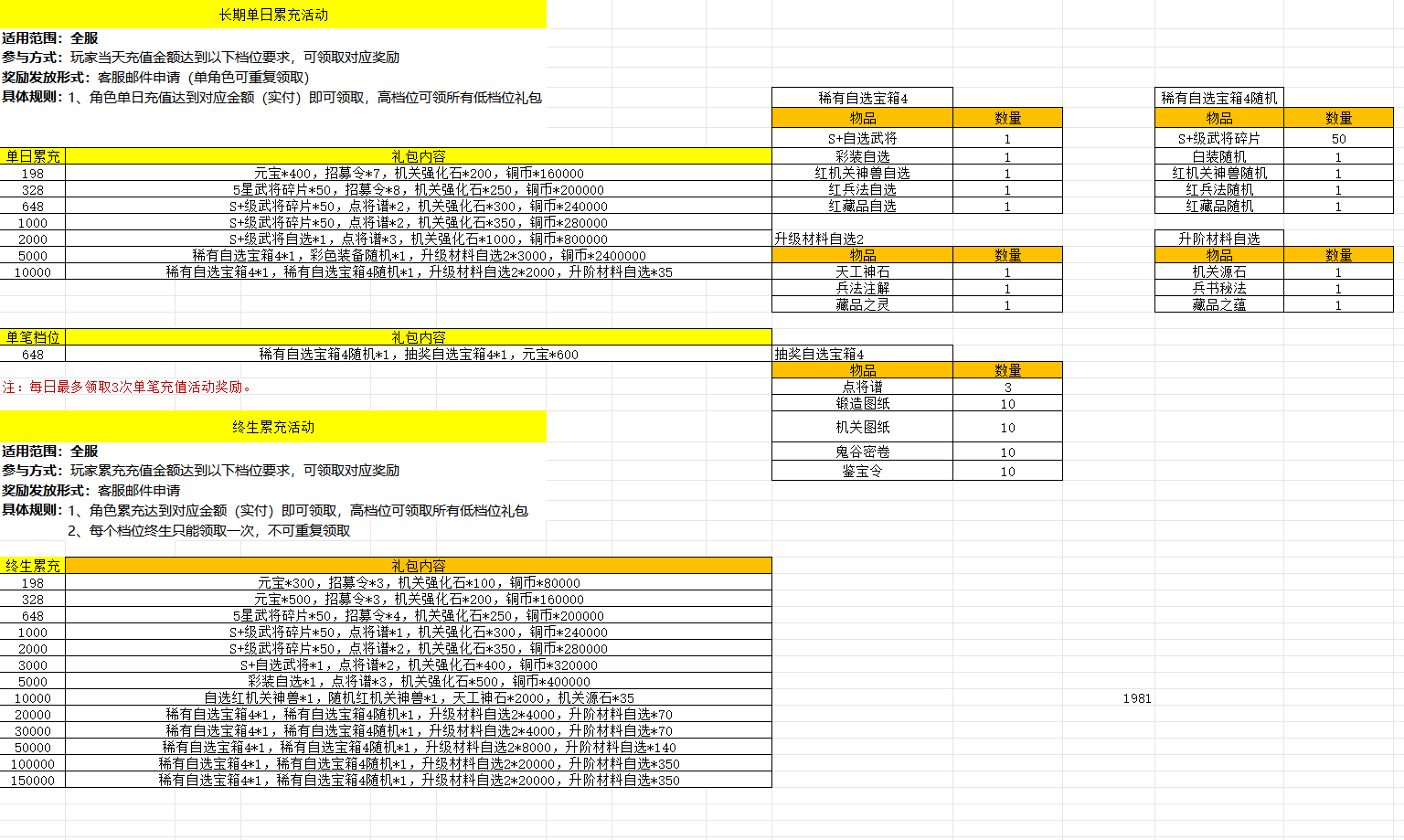 长期单日累充活动

适用范围：全服
参与方式：玩家当天充值金额达到以下档位要求，可领取对应奖励
奖励发放形式：客服邮件申请（单角色可重复领取）
具体规则：1、角色单日充值达到对应金额（实付）即可领取，高档位可领所有低档位礼包

| 单日累充 | 礼包内容 |
|---|---|
| 198 | 元宝*400，招募令*7，机关强化石*200，铜币*160000 |
| 328 | 5星武将碎片*50，招募令*8，机关强化石*250，铜币*200000 |
| 648 | S+级武将碎片*50，点将谱*2，机关强化石*300，铜币*240000 |
| 1000 | S+级武将碎片*50，点将谱*2，机关强化石*350，铜币*280000 |
| 2000 | S+级武将自选*1，点将谱*3，机关强化石*1000，铜币*800000 |
| 5000 | 稀有自选宝箱4*1，彩色装备随机*1，升级材料自选2*3000，铜币*2400000 |
| 10000 | 稀有自选宝箱4*1，稀有自选宝箱4随机*1，升级材料自选2*2000，升阶材料自选*35 |

| 单笔档位 | 礼包内容 |
|---|---|
| 648 | 稀有自选宝箱4随机*1，抽奖自选宝箱4*1，元宝*600 |

注：每日最多领取3次单笔充值活动奖励。

终生累充活动

适用范围：全服
参与方式：玩家累充充值金额达到以下档位要求，可领取对应奖励
奖励发放形式：客服邮件申请
具体规则：1、角色累充达到对应金额（实付）即可领取，高档位可领取所有低档位礼包
2、每个档位终生只能领取一次，不可重复领取

| 终生累充 | 礼包内容 |
|---|---|
| 198 | 元宝*300，招募令*3，机关强化石*100，铜币*80000 |
| 328 | 元宝*500，招募令*3，机关强化石*200，铜币*160000 |
| 648 | 5星武将碎片*50，招募令*4，机关强化石*250，铜币*200000 |
| 1000 | S+级武将碎片*50，点将谱*1，机关强化石*300，铜币*240000 |
| 2000 | S+级武将碎片*50，点将谱*2，机关强化石*350，铜币*280000 |
| 3000 | S+自选武将*1，点将谱*2，机关强化石*400，铜币*320000 |
| 5000 | 彩装自选*1，点将谱*3，机关强化石*500，铜币*400000 |
| 10000 | 自选红机关神兽*1，随机红机关神兽*1，天工神石*2000，机关源石*35 |
| 20000 | 稀有自选宝箱4*1，稀有自选宝箱4随机*1，升级材料自选2*4000，升阶材料自选*70 |
| 30000 | 稀有自选宝箱4*1，稀有自选宝箱4随机*1，升级材料自选2*4000，升阶材料自选*70 |
| 50000 | 稀有自选宝箱4*1，稀有自选宝箱4随机*1，升级材料自选2*8000，升阶材料自选*140 |
| 100000 | 稀有自选宝箱4*1，稀有自选宝箱4随机*1，升级材料自选2*20000，升阶材料自选*350 |
| 150000 | 稀有自选宝箱4*1，稀有自选宝箱4随机*1，升级材料自选2*20000，升阶材料自选*350 |

稀有自选宝箱4

| 物品 | 数量 |
|---|---|
| S+自选武将 | 1 |
| 彩装自选 | 1 |
| 红机关神兽自选 | 1 |
| 红兵法自选 | 1 |
| 红藏品自选 | 1 |

升级材料自选2

| 物品 | 数量 |
|---|---|
| 天工神石 | 1 |
| 兵法注解 | 1 |
| 藏品之灵 | 1 |

抽奖自选宝箱4

| 物品 | 数量 |
|---|---|
| 点将谱 | 3 |
| 锻造图纸 | 10 |
| 机关图纸 | 10 |
| 鬼谷密卷 | 10 |
| 鉴宝令 | 10 |

稀有自选宝箱4随机

| 物品 | 数量 |
|---|---|
| S+级武将碎片 | 50 |
| 白装随机 | 1 |
| 红机关神兽随机 | 1 |
| 红兵法随机 | 1 |
| 红藏品随机 | 1 |

升阶材料自选

| 物品 | 数量 |
|---|---|
| 机关源石 | 1 |
| 兵书秘法 | 1 |
| 藏品之蕴 | 1 |

1981